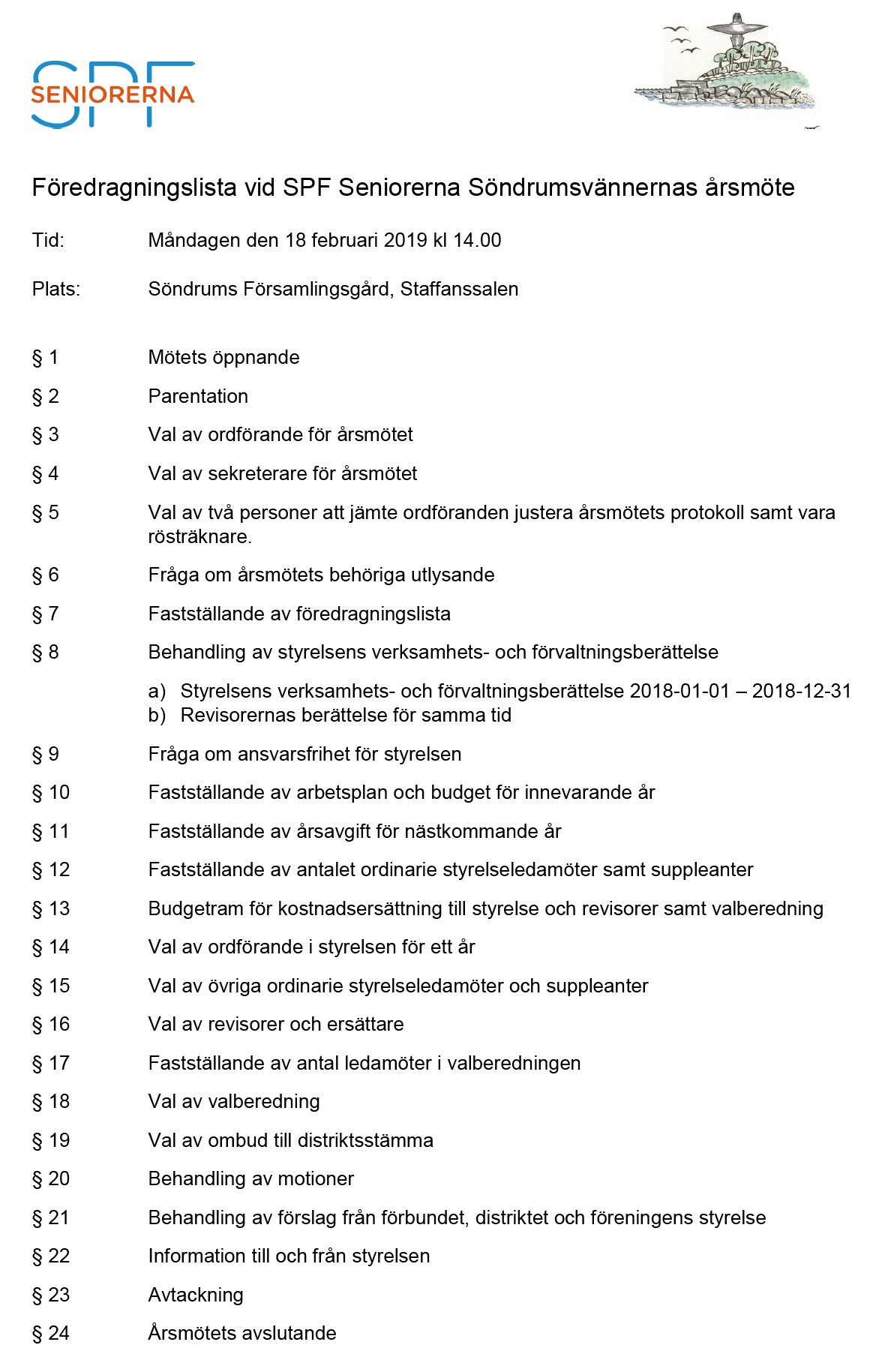 SPF SENIORERNA

Föredragningslista vid SPF Seniorerna Söndrumsvännernas årsmöte

Tid: Måndagen den 18 februari 2019 kl 14.00

Plats: Söndrums Församlingsgård, Staffanssalen

§ 1 Mötets öppnande

§ 2 Parentation

§ 3 Val av ordförande för årsmötet

§ 4 Val av sekreterare för årsmötet

§ 5 Val av två personer att jämte ordföranden justera årsmötets protokoll samt vara rösträknare.

§ 6 Fråga om årsmötets behöriga utlysande

§ 7 Fastställande av föredragningslista

§ 8 Behandling av styrelsens verksamhets- och förvaltningsberättelse

a) Styrelsens verksamhets- och förvaltningsberättelse 2018-01-01 – 2018-12-31
b) Revisorernas berättelse för samma tid

§ 9 Fråga om ansvarsfrihet för styrelsen

§ 10 Fastställande av arbetsplan och budget för innevarande år

§ 11 Fastställande av årsavgift för nästkommande år

§ 12 Fastställande av antalet ordinarie styrelseledamöter samt suppleanter

§ 13 Budgetram för kostnadsersättning till styrelse och revisorer samt valberedning

§ 14 Val av ordförande i styrelsen för ett år

§ 15 Val av övriga ordinarie styrelseledamöter och suppleanter

§ 16 Val av revisorer och ersättare

§ 17 Fastställande av antal ledamöter i valberedningen

§ 18 Val av valberedning

§ 19 Val av ombud till distriktsstämma

§ 20 Behandling av motioner

§ 21 Behandling av förslag från förbundet, distriktet och föreningens styrelse

§ 22 Information till och från styrelsen

§ 23 Avtackning

§ 24 Årsmötets avslutande